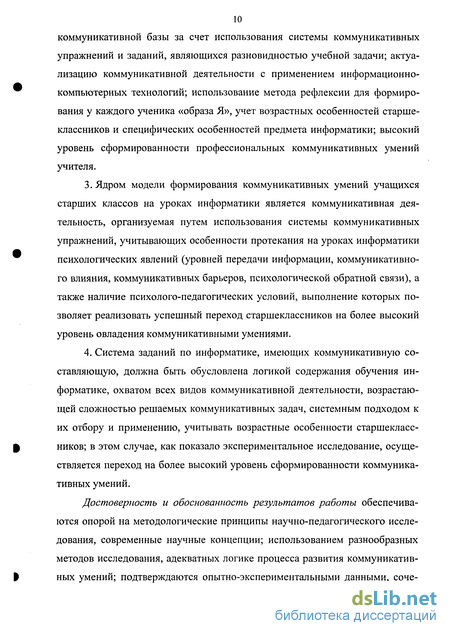 10

коммуникативной базы за счет использования системы коммуникативных упражнений и заданий, являющихся разновидностью учебной задачи; актуализацию коммуникативной деятельности с применением информационно-компьютерных технологий; использование метода рефлексии для формирования у каждого ученика «образа Я», учет возрастных особенностей старшеклассников и специфических особенностей предмета информатики; высокий уровень сформированности профессиональных коммуникативных умений учителя.

3. Ядром модели формирования коммуникативных умений учащихся старших классов на уроках информатики является коммуникативная деятельность, организуемая путем использования системы коммуникативных упражнений, учитывающих особенности протекания на уроках информатики психологических явлений (уровней передачи информации, коммуникативного влияния, коммуникативных барьеров, психологической обратной связи), а также наличие психолого-педагогических условий, выполнение которых позволяет реализовать успешный переход старшеклассников на более высокий уровень овладения коммуникативными умениями.

4. Система заданий по информатике, имеющих коммуникативную составляющую, должна быть обусловлена логикой содержания обучения информатике, охватом всех видов коммуникативной деятельности, возрастающей сложностью решаемых коммуникативных задач, системным подходом к их отбору и применению, учитывать возрастные особенности старшеклассников; в этом случае, как показало экспериментальное исследование, осуществляется переход на более высокий уровень сформированности коммуникативных умений.

Достоверность и обоснованность результатов работы обеспечиваются опорой на методологические принципы научно-педагогического исследования, современные научные концепции; использованием разнообразных методов исследования, адекватных логике процесса развития коммуникативных умений; подтверждаются опытно-экспериментальными данными, соче-

dsLib.net
библиотека диссертаций